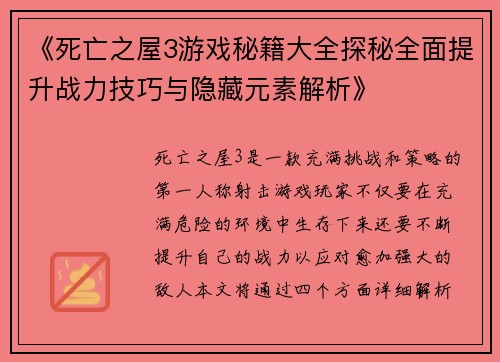 《死亡之屋3游戏秘籍大全探秘全面提升战力技巧与隐藏元素解析》

死亡之屋3是一款充满挑战和策略的第一人称射击游戏玩家不仅要在充满危险的环境中生存下来还要不断提升自己的战力以应对愈加强大的敌人本文将通过四个方面详细解析